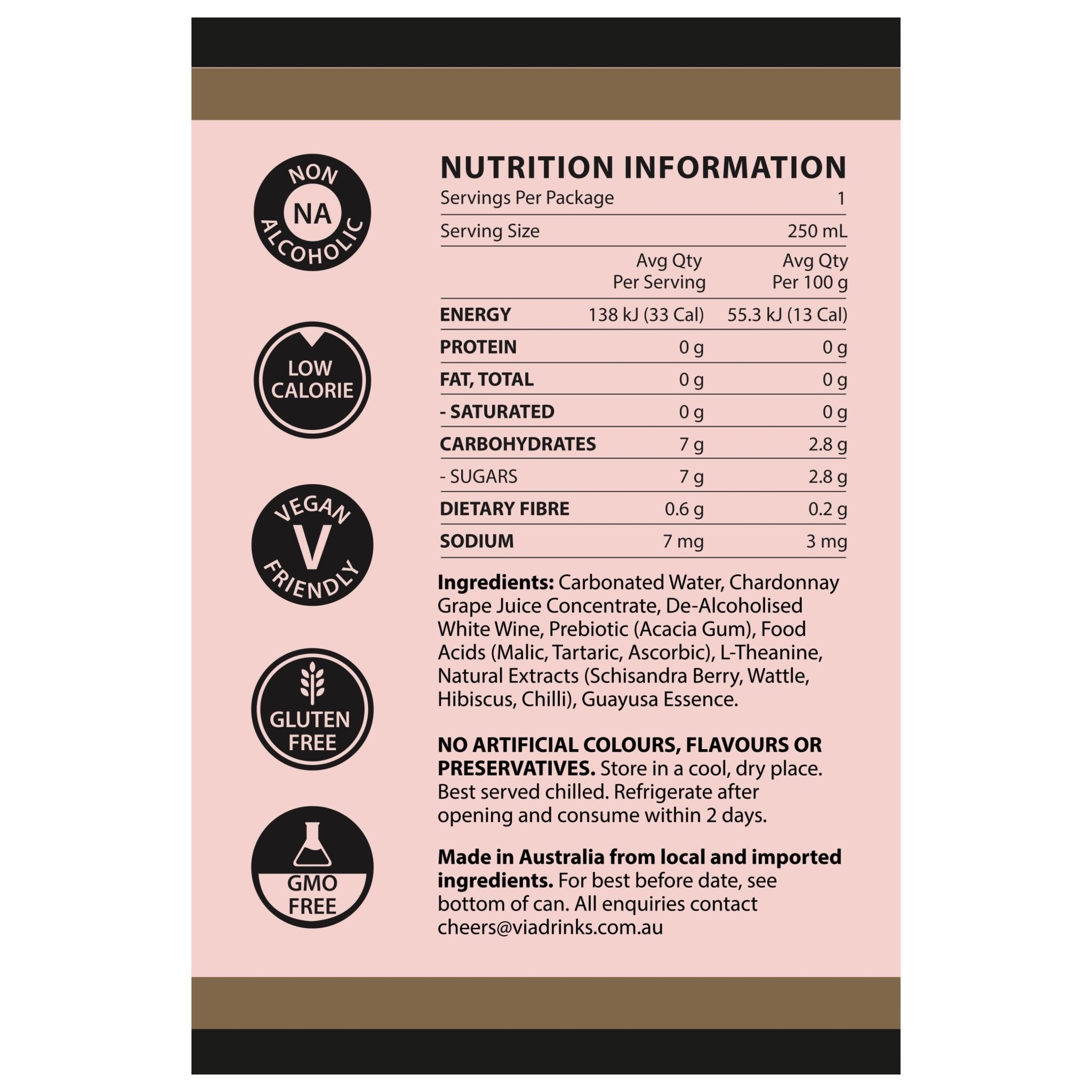 NON
NA
ALCOHOLIC

LOW CALORIE

VEGAN
V
FRIENDLY

GLUTEN FREE

GMO FREE

NUTRITION INFORMATION

| Servings Per Package | | 1 |
|---|---|---|
| Serving Size | | 250 mL |
| | Avg Qty Per Serving | Avg Qty Per 100 g |
| ENERGY | 138 kJ (33 Cal) | 55.3 kJ (13 Cal) |
| PROTEIN | 0 g | 0 g |
| FAT, TOTAL | 0 g | 0 g |
| - SATURATED | 0 g | 0 g |
| CARBOHYDRATES | 7 g | 2.8 g |
| - SUGARS | 7 g | 2.8 g |
| DIETARY FIBRE | 0.6 g | 0.2 g |
| SODIUM | 7 mg | 3 mg |

Ingredients: Carbonated Water, Chardonnay Grape Juice Concentrate, De-Alcoholised White Wine, Prebiotic (Acacia Gum), Food Acids (Malic, Tartaric, Ascorbic), L-Theanine, Natural Extracts (Schisandra Berry, Wattle, Hibiscus, Chilli), Guayusa Essence.

NO ARTIFICIAL COLOURS, FLAVOURS OR PRESERVATIVES. Store in a cool, dry place. Best served chilled. Refrigerate after opening and consume within 2 days.

Made in Australia from local and imported ingredients. For best before date, see bottom of can. All enquiries contact cheers@viadrinks.com.au